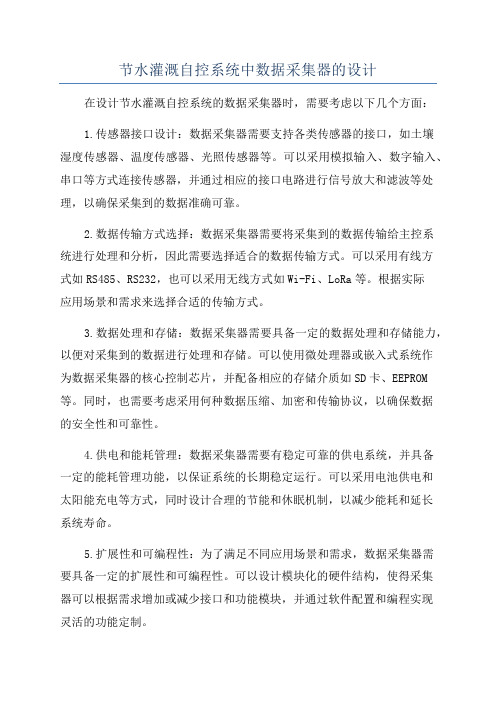 节水灌溉自控系统中数据采集器的设计

在设计节水灌溉自控系统的数据采集器时，需要考虑以下几个方面：

1.传感器接口设计：数据采集器需要支持各类传感器的接口，如土壤湿度传感器、温度传感器、光照传感器等。可以采用模拟输入、数字输入、串口等方式连接传感器，并通过相应的接口电路进行信号放大和滤波等处理，以确保采集到的数据准确可靠。

2.数据传输方式选择：数据采集器需要将采集到的数据传输给主控系统进行处理和分析，因此需要选择适合的数据传输方式。可以采用有线方式如RS485、RS232，也可以采用无线方式如Wi-Fi、LoRa等。根据实际应用场景和需求来选择合适的传输方式。

3.数据处理和存储：数据采集器需要具备一定的数据处理和存储能力，以便对采集到的数据进行处理和存储。可以使用微处理器或嵌入式系统作为数据采集器的核心控制芯片，并配备相应的存储介质如SD卡、EEPROM等。同时，也需要考虑采用何种数据压缩、加密和传输协议，以确保数据的安全性和可靠性。

4.供电和能耗管理：数据采集器需要有稳定可靠的供电系统，并具备一定的能耗管理功能，以保证系统的长期稳定运行。可以采用电池供电和太阳能充电等方式，同时设计合理的节能和休眠机制，以减少能耗和延长系统寿命。

5.扩展性和可编程性：为了满足不同应用场景和需求，数据采集器需要具备一定的扩展性和可编程性。可以设计模块化的硬件结构，使得采集器可以根据需求增加或减少接口和功能模块，并通过软件配置和编程实现灵活的功能定制。